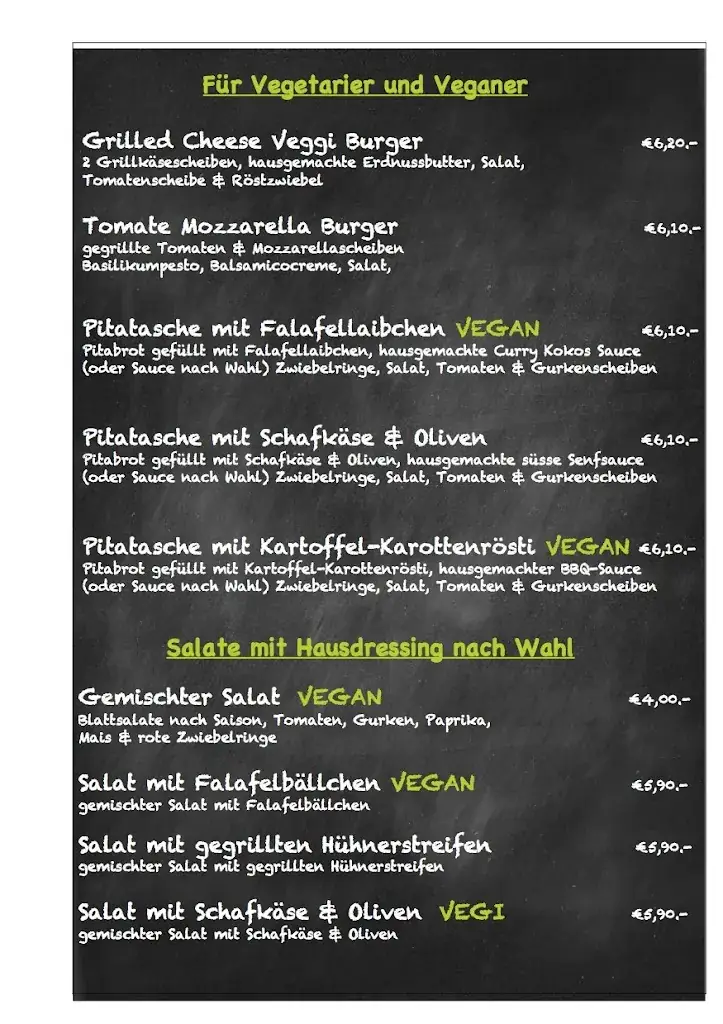 Für Vegetarier und Veganer

Grilled Cheese Veggi Burger €6,20.-
2 Grillkäsescheiben, hausgemachte Erdnussbutter, Salat, Tomatenscheibe & Röstzwiebel

Tomate Mozzarella Burger €6,10.-
gegrillte Tomaten & Mozzarellascheiben Basilikumpesto, Balsamicocreme, Salat,

Pitatasche mit Falafellaibchen VEGAN €6,10.-
Pitabrot gefüllt mit Falafellaibchen, hausgemachte Curry Kokos Sauce (oder Sauce nach Wahl) Zwiebelringe, Salat, Tomaten & Gurkenscheiben

Pitatasche mit Schafkäse & Oliven €6,10.-
Pitabrot gefüllt mit Schafkäse & Oliven, hausgemachte süsse Senfsauce (oder Sauce nach Wahl) Zwiebelringe, Salat, Tomaten & Gurkenscheiben

Pitatasche mit Kartoffel-Karottenrösti VEGAN €6,10.-
Pitabrot gefüllt mit Kartoffel-Karottenrösti, hausgemachter BBQ-Sauce (oder Sauce nach Wahl) Zwiebelringe, Salat, Tomaten & Gurkenscheiben

Salate mit Hausdressing nach Wahl

Gemischter Salat VEGAN €4,00.-
Blattsalate nach Saison, Tomaten, Gurken, Paprika, Mais & rote Zwiebelringe

Salat mit Falafelbällchen VEGAN €5,90.-
gemischter Salat mit Falafelbällchen

Salat mit gegrillten Hühnerstreifen €5,90.-
gemischter Salat mit gegrillten Hühnerstreifen

Salat mit Schafkäse & Oliven VEGI €5,90.-
gemischter Salat mit Schafkäse & Oliven